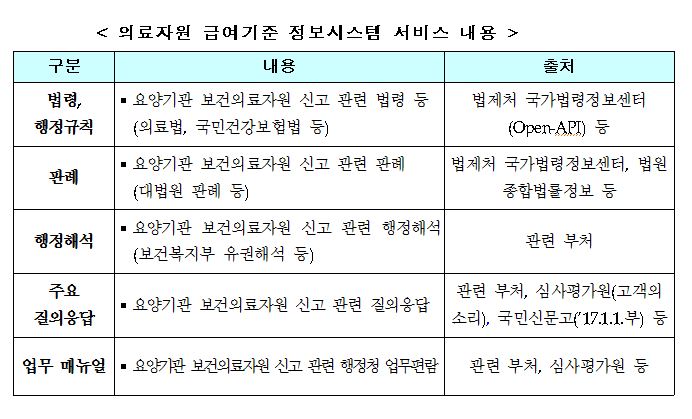 < 의료자원 급여기준 정보시스템 서비스 내용 >

| 구분 | 내용 | 출처 |
|---|---|---|
| 법령, 행정규칙 | ▪ 요양기관 보건의료자원 신고 관련 법령 등 (의료법, 국민건강보험법 등) | 법제처 국가법령정보센터 (Open-API) 등 |
| 판례 | ▪ 요양기관 보건의료자원 신고 관련 판례 (대법원 판례 등) | 법제처 국가법령정보센터, 법원 종합법률정보 등 |
| 행정해석 | ▪ 요양기관 보건의료자원 신고 관련 행정해석 (보건복지부 유권해석 등) | 관련 부처 |
| 주요 질의응답 | ▪ 요양기관 보건의료자원 신고 관련 질의응답 | 관련 부처, 심사평가원(고객의 소리), 국민신문고('17.1.1.부) 등 |
| 업무 매뉴얼 | ▪ 요양기관 보건의료자원 신고 관련 행정청 업무편람 | 관련 부처, 심사평가원 등 |